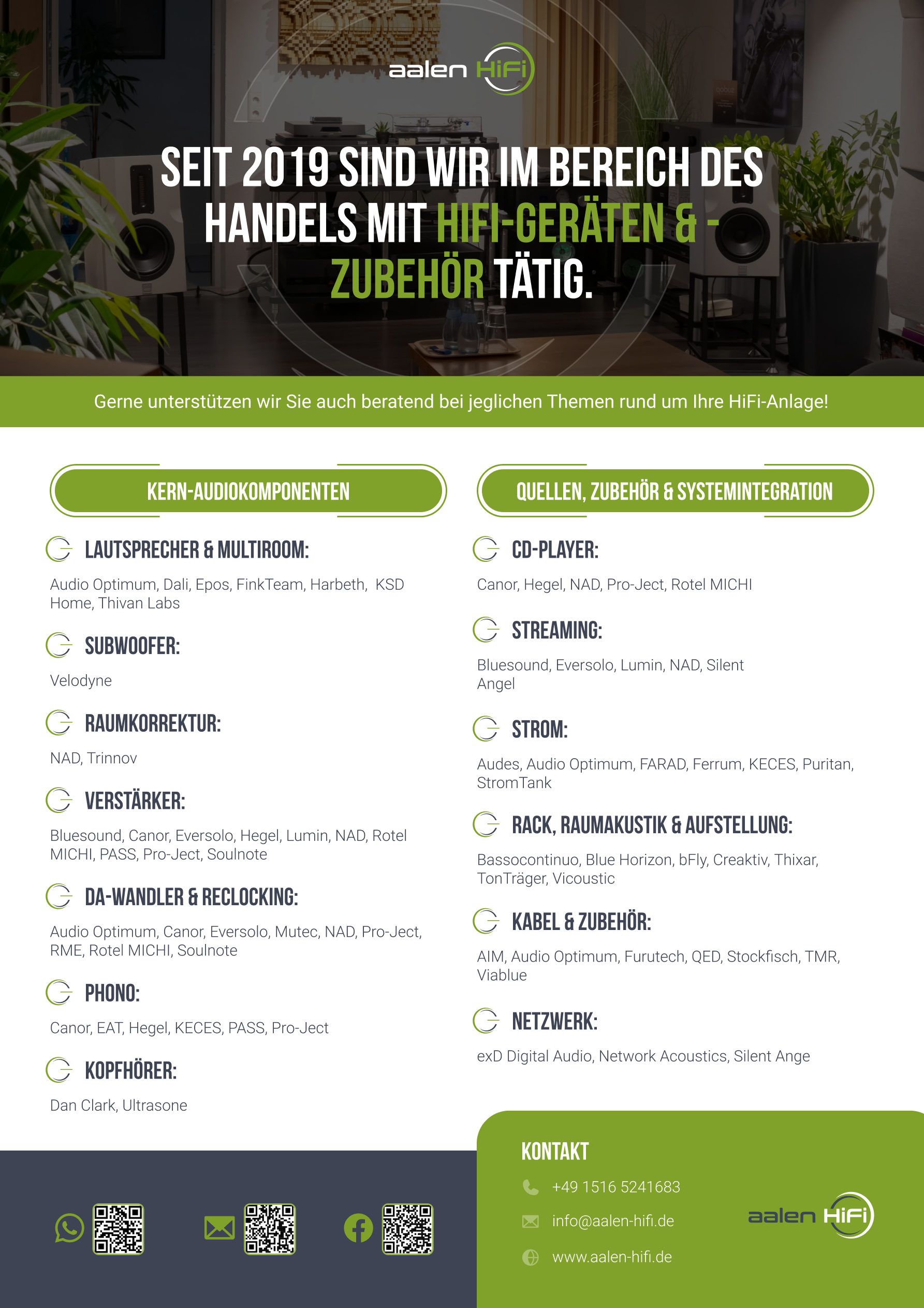 aalen HiFi

SEIT 2019 SIND WIR IM BEREICH DES HANDELS MIT HIFI-GERÄTEN & -ZUBEHÖR TÄTIG.

Gerne unterstützen wir Sie auch beratend bei jeglichen Themen rund um Ihre HiFi-Anlage!

KERN-AUDIOKOMPONENTEN

LAUTSPRECHER & MULTIROOM:

Audio Optimum, Dali, Epos, FinkTeam, Harbeth, KSD Home, Thivan Labs

SUBWOOFER:

Velodyne

RAUMKORREKTUR:

NAD, Trinnov

VERSTÄRKER:

Bluesound, Canor, Eversolo, Hegel, Lumin, NAD, Rotel MICHI, PASS, Pro-Ject, Soulnote

DA-WANDLER & RECLOCKING:

Audio Optimum, Canor, Eversolo, Mutec, NAD, Pro-Ject, RME, Rotel MICHI, Soulnote

PHONO:

Canor, EAT, Hegel, KECES, PASS, Pro-Ject

KOPFHÖRER:

Dan Clark, Ultrasone

QUELLEN, ZUBEHÖR & SYSTEMINTEGRATION

CD-PLAYER:

Canor, Hegel, NAD, Pro-Ject, Rotel MICHI

STREAMING:

Bluesound, Eversolo, Lumin, NAD, Silent Angel

STROM:

Audes, Audio Optimum, FARAD, Ferrum, KECES, Puritan, StromTank

RACK, RAUMAKUSTIK & AUFSTELLUNG:

Bassocontinuo, Blue Horizon, bFly, Creaktiv, Thixar, TonTräger, Vicoustic

KABEL & ZUBEHÖR:

AIM, Audio Optimum, Furutech, QED, Stockfisch, TMR, Viablue

NETZWERK:

exD Digital Audio, Network Acoustics, Silent Ange

KONTAKT

+49 1516 5241683

info@aalen-hifi.de

www.aalen-hifi.de

aalen HiFi